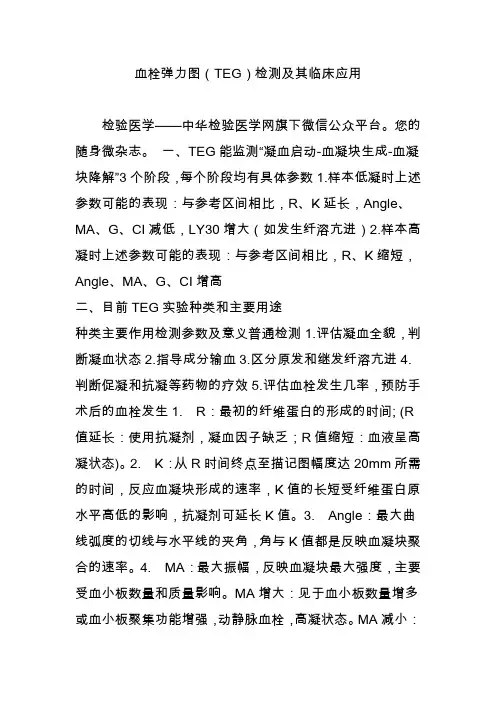 血栓弹力图（TEG）检测及其临床应用

检验医学——中华检验医学网旗下微信公众平台。您的随身微杂志。 一、TEG 能监测“凝血启动-血凝块生成-血凝块降解”3 个阶段，每个阶段均有具体参数 1.样本低凝时上述参数可能的表现：与参考区间相比，R、K 延长，Angle、MA、G、CI 减低，LY30 增大（如发生纤溶亢进）2.样本高凝时上述参数可能的表现：与参考区间相比，R、K 缩短，Angle、MA、G、CI 增高

二、目前 TEG 实验种类和主要用途

种类主要作用检测参数及意义普通检测 1.评估凝血全貌，判断凝血状态 2.指导成分输血 3.区分原发和继发纤溶亢进 4.判断促凝和抗凝等药物的疗效 5.评估血栓发生几率，预防手术后的血栓发生 1. R：最初的纤维蛋白的形成的时间; (R 值延长：使用抗凝剂，凝血因子缺乏；R 值缩短：血液呈高凝状态)。2. K：从 R 时间终点至描记图幅度达 20mm 所需的时间，反应血凝块形成的速率，K 值的长短受纤维蛋白原水平高低的影响，抗凝剂可延长 K 值。3. Angle：最大曲线弧度的切线与水平线的夹角，角与 K 值都是反映血凝块聚合的速率。4. MA：最大振幅，反映血凝块最大强度，主要受血小板数量和质量影响。MA 增大：见于血小板数量增多或血小板聚集功能增强，动静脉血栓，高凝状态。MA 减小：